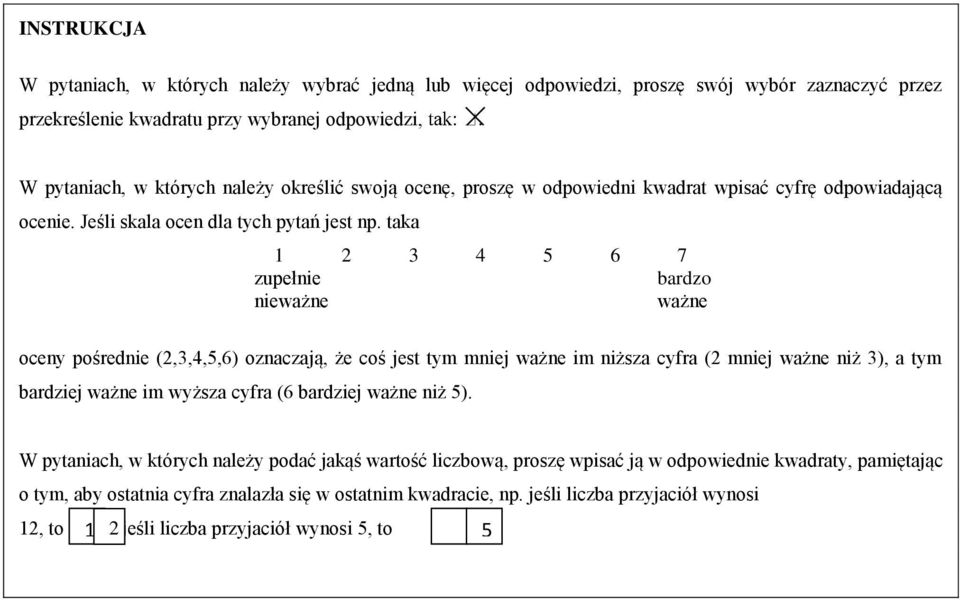 INSTRUKCJA

W pytaniach, w których należy wybrać jedną lub więcej odpowiedzi, proszę swój wybór zaznaczyć przez przekreślenie kwadratu przy wybranej odpowiedzi, tak:

W pytaniach, w których należy określić swoją ocenę, proszę w odpowiedni kwadrat wpisać cyfrę odpowiadającą ocenie. Jeśli skala ocen dla tych pytań jest np. taka

1 2 3 4 5 6 7
zupełnie nieważne
bardzo ważne

oceny pośrednie (2,3,4,5,6) oznaczają, że coś jest tym mniej ważne im niższa cyfra (2 mniej ważne niż 3), a tym bardziej ważne im wyższa cyfra (6 bardziej ważne niż 5).

W pytaniach, w których należy podać jakąś wartość liczbową, proszę wpisać ją w odpowiednie kwadraty, pamiętając o tym, aby ostatnia cyfra znalazła się w ostatnim kwadracie, np. jeśli liczba przyjaciół wynosi 12, to 1 2 eśli liczba przyjaciół wynosi 5, to 5